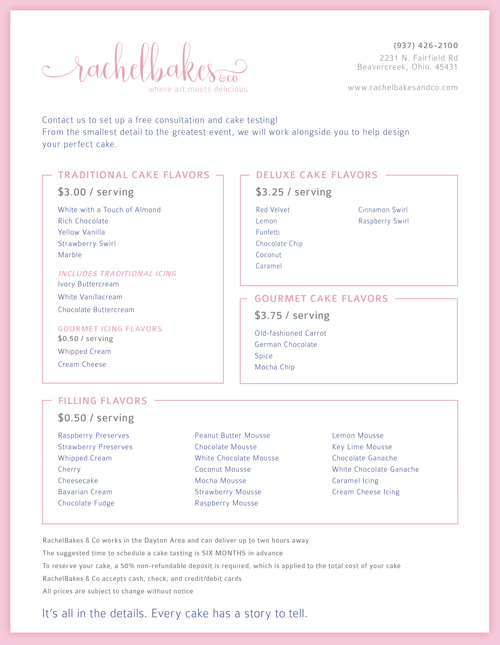 rachelbakes &co
where art meets delicious

(937) 426-2100
2231 N. Fairfield Rd
Beavercreek, Ohio, 45431

www.rachelbakesandco.com

Contact us to set up a free consultation and cake testing!
From the smallest detail to the greatest event, we will work alongside you to help design your perfect cake.

TRADITIONAL CAKE FLAVORS
$3.00 / serving
White with a Touch of Almond
Rich Chocolate
Yellow Vanilla
Strawberry Swirl
Marble

INCLUDES TRADITIONAL ICING
Ivory Buttercream
White Vanillacream
Chocolate Buttercream

GOURMET ICING FLAVORS
$0.50 / serving
Whipped Cream
Cream Cheese

DELUXE CAKE FLAVORS
$3.25 / serving
Red Velvet
Lemon
Funfetti
Chocolate Chip
Coconut
Caramel
Cinnamon Swirl
Raspberry Swirl

GOURMET CAKE FLAVORS
$3.75 / serving
Old-fashioned Carrot
German Chocolate
Spice
Mocha Chip

FILLING FLAVORS
$0.50 / serving
Raspberry Preserves
Strawberry Preserves
Whipped Cream
Cherry
Cheesecake
Bavarian Cream
Chocolate Fudge
Peanut Butter Mousse
Chocolate Mousse
White Chocolate Mousse
Coconut Mousse
Mocha Mousse
Strawberry Mousse
Raspberry Mousse
Lemon Mousse
Key Lime Mousse
Chocolate Ganache
White Chocolate Ganache
Caramel Icing
Cream Cheese Icing

RachelBakes & Co works in the Dayton Area and can deliver up to two hours away
The suggested time to schedule a cake tasting is SIX MONTHS in advance
To reserve your cake, a 50% non-refundable deposit is required, which is applied to the total cost of your cake
RachelBakes & Co accepts cash, check, and credit/debit cards
All prices are subject to change without notice

It's all in the details. Every cake has a story to tell.